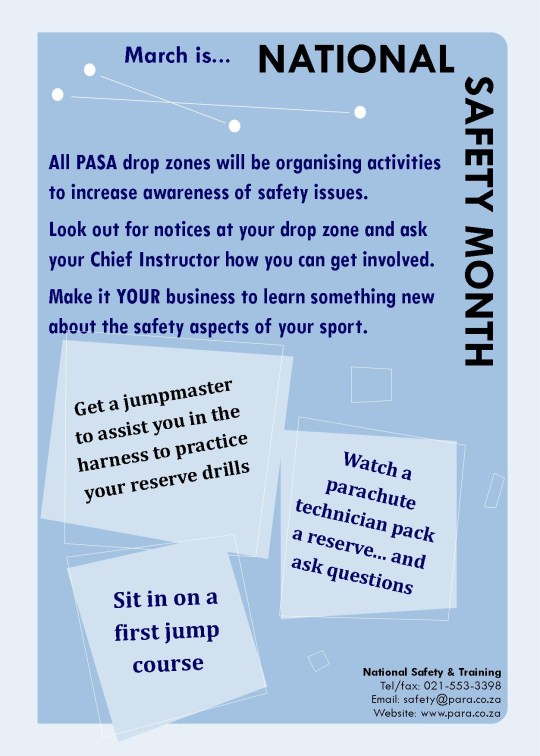 March is... NATIONAL SAFETY MONTH

All PASA drop zones will be organising activities to increase awareness of safety issues.

Look out for notices at your drop zone and ask your Chief Instructor how you can get involved.

Make it YOUR business to learn something new about the safety aspects of your sport.

Get a jumpmaster to assist you in the harness to practice your reserve drills

Watch a parachute technician pack a reserve... and ask questions

Sit in on a first jump course

National Safety & Training
Tel/fax: 021-553-3398
Email: safety@para.co.za
Website: www.para.co.za